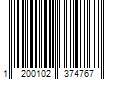 1 200102 374767